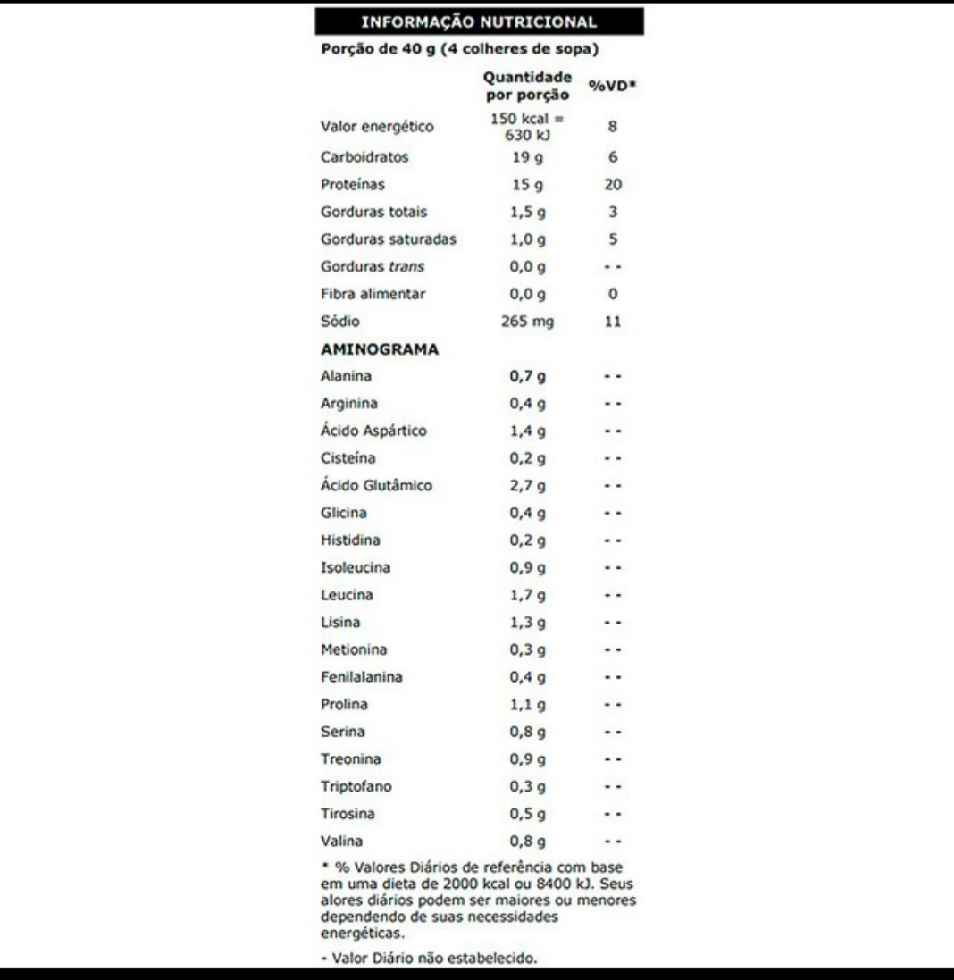 INFORMAÇÃO NUTRICIONAL
Porção de 40 g (4 colheres de sopa)

| | Quantidade por porção | %VD* |
|---|---|---|
| Valor energético | 150 kcal = 630 kJ | 8 |
| Carboidratos | 19 g | 6 |
| Proteínas | 15 g | 20 |
| Gorduras totais | 1,5 g | 3 |
| Gorduras saturadas | 1,0 g | 5 |
| Gorduras trans | 0,0 g | - - |
| Fibra alimentar | 0,0 g | 0 |
| Sódio | 265 mg | 11 |
| AMINOGRAMA | | |
| Alanina | 0,7 g | - - |
| Arginina | 0,4 g | - - |
| Ácido Aspártico | 1,4 g | - - |
| Cisteína | 0,2 g | - - |
| Ácido Glutâmico | 2,7 g | - - |
| Glicina | 0,4 g | - - |
| Histidina | 0,2 g | - - |
| Isoleucina | 0,9 g | - - |
| Leucina | 1,7 g | - - |
| Lisina | 1,3 g | - - |
| Metionina | 0,3 g | - - |
| Fenilalanina | 0,4 g | - - |
| Prolina | 1,1 g | - - |
| Serina | 0,8 g | - - |
| Treonina | 0,9 g | - - |
| Triptofano | 0,3 g | - - |
| Tirosina | 0,5 g | - - |
| Valina | 0,8 g | - - |

* % Valores Diários de referência com base em uma dieta de 2000 kcal ou 8400 kJ. Seus alores diários podem ser maiores ou menores dependendo de suas necessidades energéticas.

- Valor Diário não estabelecido.